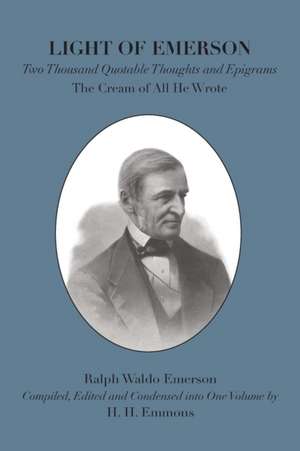 LIGHT OF EMERSON
Two Thousand Quotable Thoughts and Epigrams
The Cream of All He Wrote

Ralph Waldo Emerson
Compiled, Edited and Condensed into One Volume by
H. H. Emmons